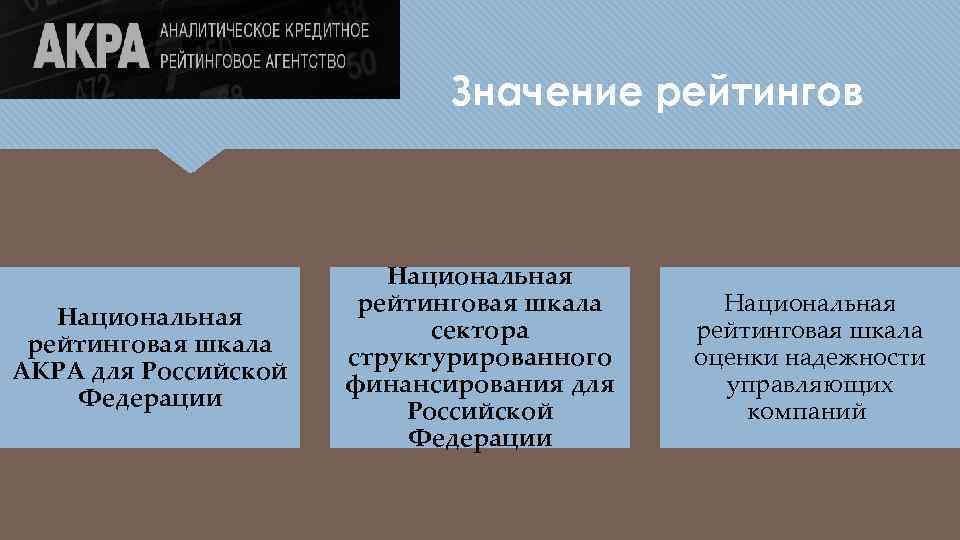 АКРА АНАЛИТИЧЕСКОЕ КРЕДИТНОЕ РЕЙТИНГОВОЕ АГЕНТСТВО

Значение рейтингов

Национальная рейтинговая шкала АКРА для Российской Федерации

Национальная рейтинговая шкала сектора структурированного финансирования для Российской Федерации

Национальная рейтинговая шкала оценки надежности управляющих компаний